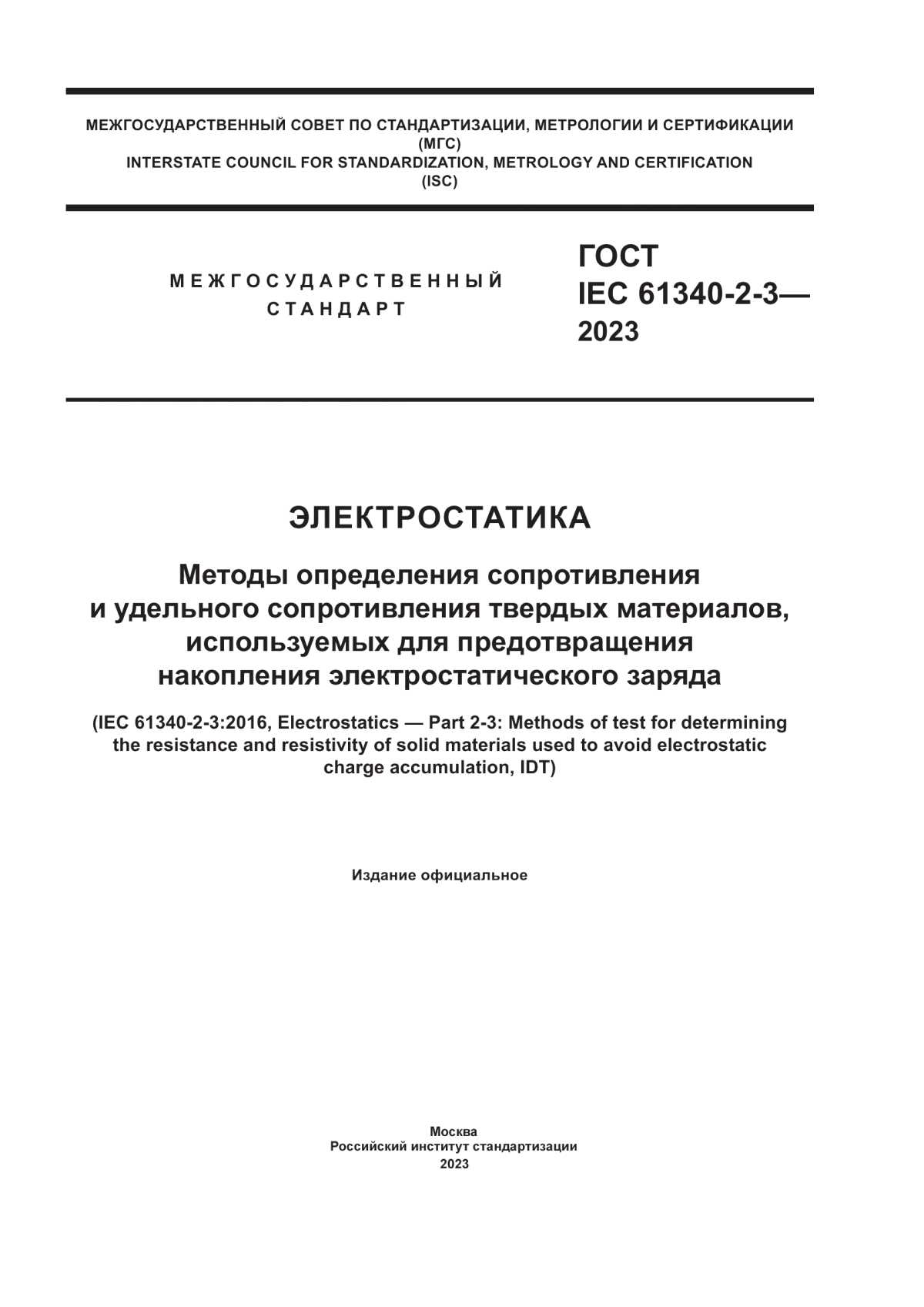 МЕЖГОСУДАРСТВЕННЫЙ СОВЕТ ПО СТАНДАРТИЗАЦИИ, МЕТРОЛОГИИ И СЕРТИФИКАЦИИ
(МГС)
INTERSTATE COUNCIL FOR STANDARDIZATION, METROLOGY AND CERTIFICATION
(ISC)

МЕЖГОСУДАРСТВЕННЫЙ
СТАНДАРТ

ГОСТ
IEC 61340-2-3—
2023

ЭЛЕКТРОСТАТИКА

Методы определения сопротивления и удельного сопротивления твердых материалов, используемых для предотвращения накопления электростатического заряда

(IEC 61340-2-3:2016, Electrostatics — Part 2-3: Methods of test for determining the resistance and resistivity of solid materials used to avoid electrostatic charge accumulation, IDT)

Издание официальное

Москва
Российский институт стандартизации
2023